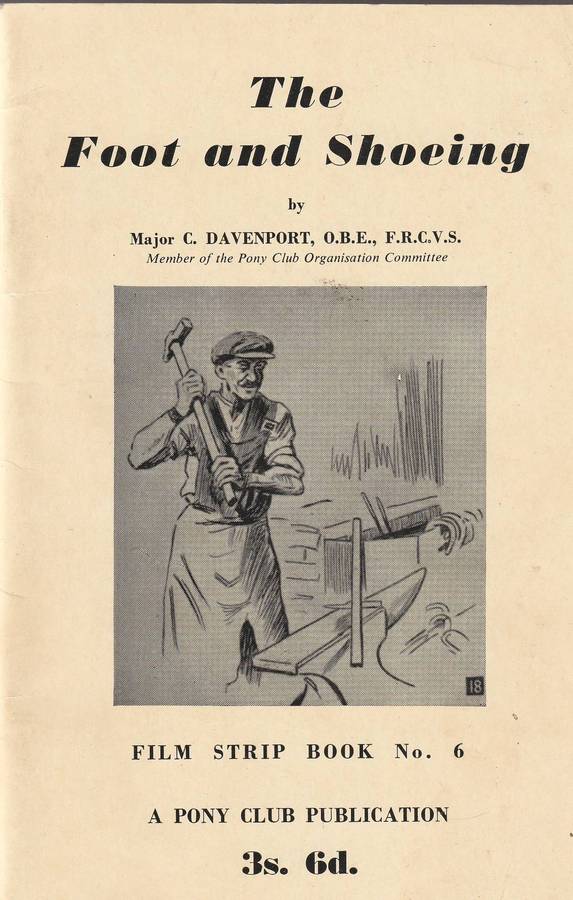 The Foot and Shoeing

by

Major C. DAVENPORT, O.B.E., F.R.C.V.S.
Member of the Pony Club Organisation Committee

18

FILM STRIP BOOK No. 6

A PONY CLUB PUBLICATION

3s. 6d.